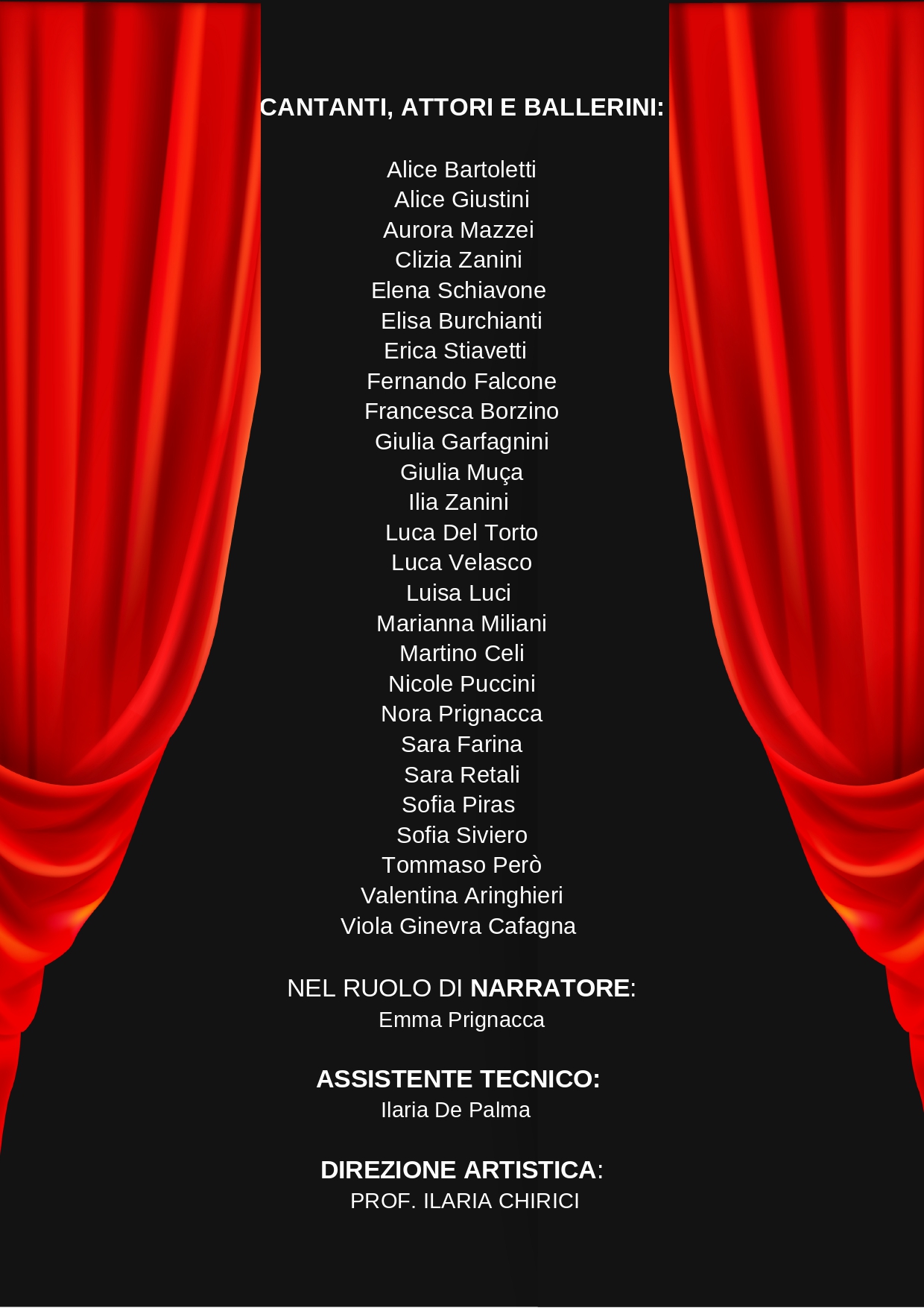 CANTANTI, ATTORI E BALLERINI:

Alice Bartoletti
Alice Giustini
Aurora Mazzei
Clizia Zanini
Elena Schiavone
Elisa Burchianti
Erica Stiavetti
Fernando Falcone
Francesca Borzino
Giulia Garfagnini
Giulia Muça
Ilia Zanini
Luca Del Torto
Luca Velasco
Luisa Luci
Marianna Miliani
Martino Celi
Nicole Puccini
Nora Prignacca
Sara Farina
Sara Retali
Sofia Piras
Sofia Siviero
Tommaso Però
Valentina Aringhieri
Viola Ginevra Cafagna

NEL RUOLO DI NARRATORE:
Emma Prignacca

ASSISTENTE TECNICO:
Ilaria De Palma

DIREZIONE ARTISTICA:
PROF. ILARIA CHIRICI